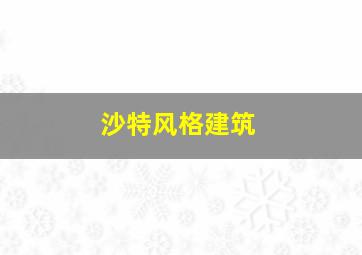 沙特风格建筑